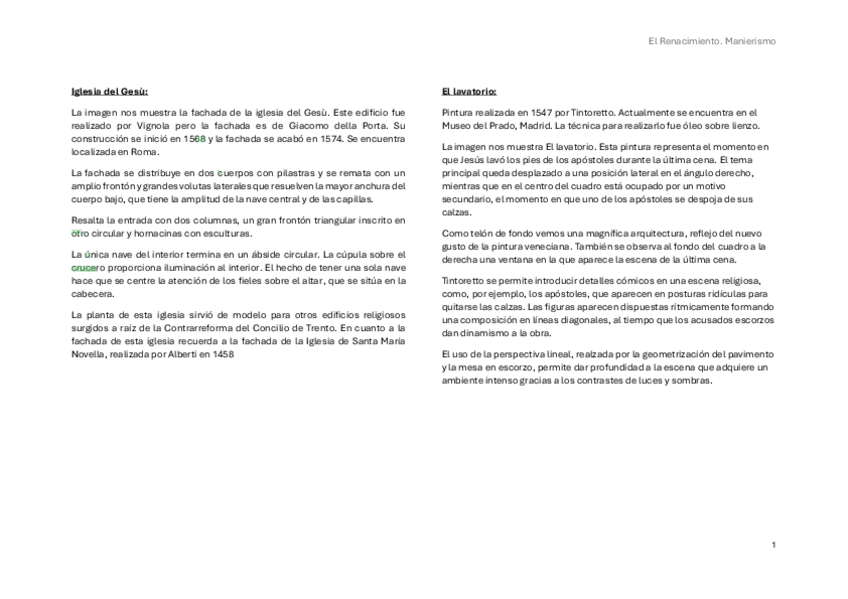 El Renacimiento. Manierismo

Iglesia del Gesù:

La imagen nos muestra la fachada de la iglesia del Gesù. Este edificio fue realizado por Vignola pero la fachada es de Giacomo della Porta. Su construcción se inició en 1568 y la fachada se acabó en 1574. Se encuentra localizada en Roma.

La fachada se distribuye en dos cuerpos con pilastras y se remata con un amplio frontón y grandes volutas laterales que resuelven la mayor anchura del cuerpo bajo, que tiene la amplitud de la nave central y de las capillas.

Resalta la entrada con dos columnas, un gran frontón triangular inscrito en otro circular y hornacinas con esculturas.

La única nave del interior termina en un ábside circular. La cúpula sobre el crucero proporciona iluminación al interior. El hecho de tener una sola nave hace que se centre la atención de los fieles sobre el altar, que se sitúa en la cabecera.

La planta de esta iglesia sirvió de modelo para otros edificios religiosos surgidos a raíz de la Contrarreforma del Concilio de Trento. En cuanto a la fachada de esta iglesia recuerda a la fachada de la Iglesia de Santa María Novella, realizada por Alberti en 1458

El lavatorio:

Pintura realizada en 1547 por Tintoretto. Actualmente se encuentra en el Museo del Prado, Madrid. La técnica para realizarlo fue óleo sobre lienzo.

La imagen nos muestra El lavatorio. Esta pintura representa el momento en que Jesús lavó los pies de los apóstoles durante la última cena. El tema principal queda desplazado a una posición lateral en el ángulo derecho, mientras que en el centro del cuadro está ocupado por un motivo secundario, el momento en que uno de los apóstoles se despoja de sus calzas.

Como telón de fondo vemos una magnífica arquitectura, reflejo del nuevo gusto de la pintura veneciana. También se observa al fondo del cuadro a la derecha una ventana en la que aparece la escena de la última cena.

Tintoretto se permite introducir detalles cómicos en una escena religiosa, como, por ejemplo, los apóstoles, que aparecen en posturas ridículas para quitarse las calzas. Las figuras aparecen dispuestas rítmicamente formando una composición en líneas diagonales, al tiempo que los acusados escorzos dan dinamismo a la obra.

El uso de la perspectiva lineal, realzada por la geometrización del pavimento y la mesa en escorzo, permite dar profundidad a la escena que adquiere un ambiente intenso gracias a los contrastes de luces y sombras.

1